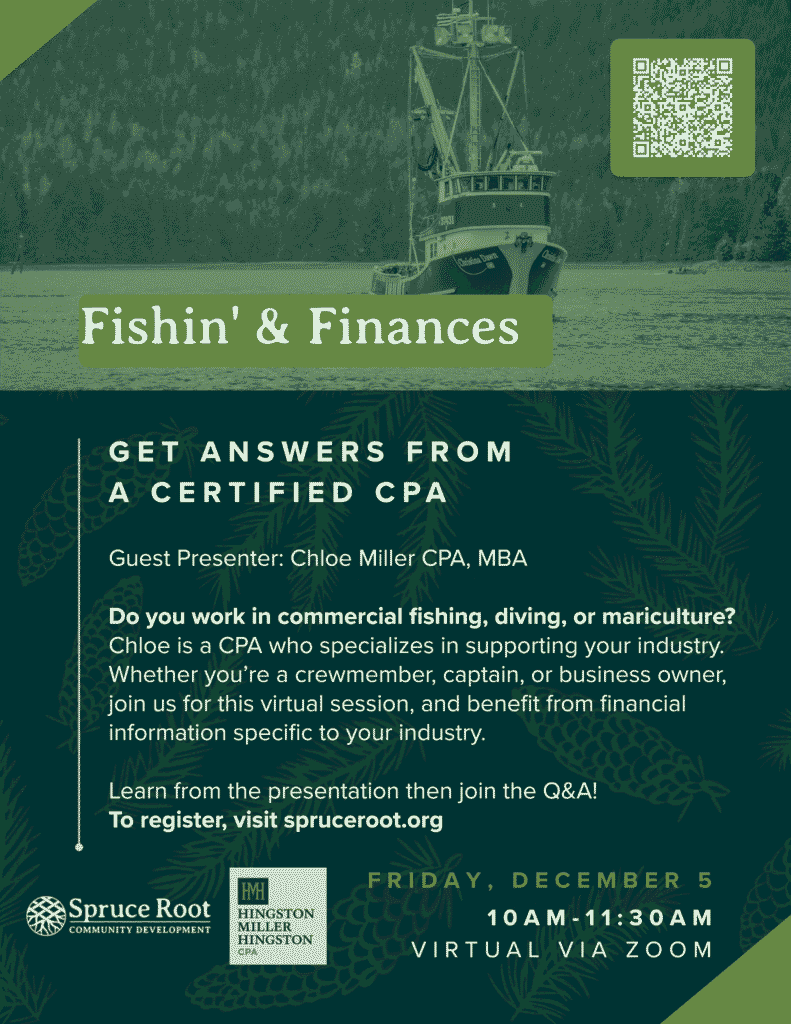 Fishin' & Finances

GET ANSWERS FROM A CERTIFIED CPA

Guest Presenter: Chloe Miller CPA, MBA

Do you work in commercial fishing, diving, or mariculture? Chloe is a CPA who specializes in supporting your industry. Whether you're a crewmember, captain, or business owner, join us for this virtual session, and benefit from financial information specific to your industry.

Learn from the presentation then join the Q&A!
To register, visit spruceroot.org

Spruce Root
COMMUNITY DEVELOPMENT

HMH
HINGSTON
MILLER
HINGSTON
CPA

FRIDAY, DECEMBER 5
10AM-11:30AM
VIRTUAL VIA ZOOM